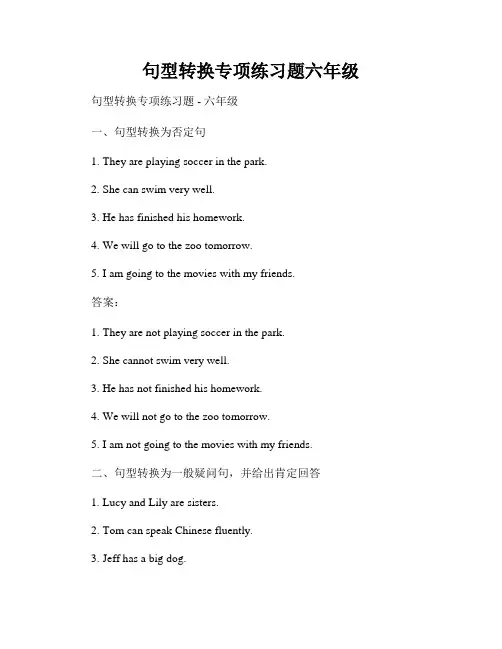 句型转换专项练习题六年级

句型转换专项练习题 - 六年级

一、句型转换为否定句

1. They are playing soccer in the park.

2. She can swim very well.

3. He has finished his homework.

4. We will go to the zoo tomorrow.

5. I am going to the movies with my friends.

答案：

1. They are not playing soccer in the park.

2. She cannot swim very well.

3. He has not finished his homework.

4. We will not go to the zoo tomorrow.

5. I am not going to the movies with my friends.

二、句型转换为一般疑问句，并给出肯定回答

1. Lucy and Lily are sisters.

2. Tom can speak Chinese fluently.

3. Jeff has a big dog.